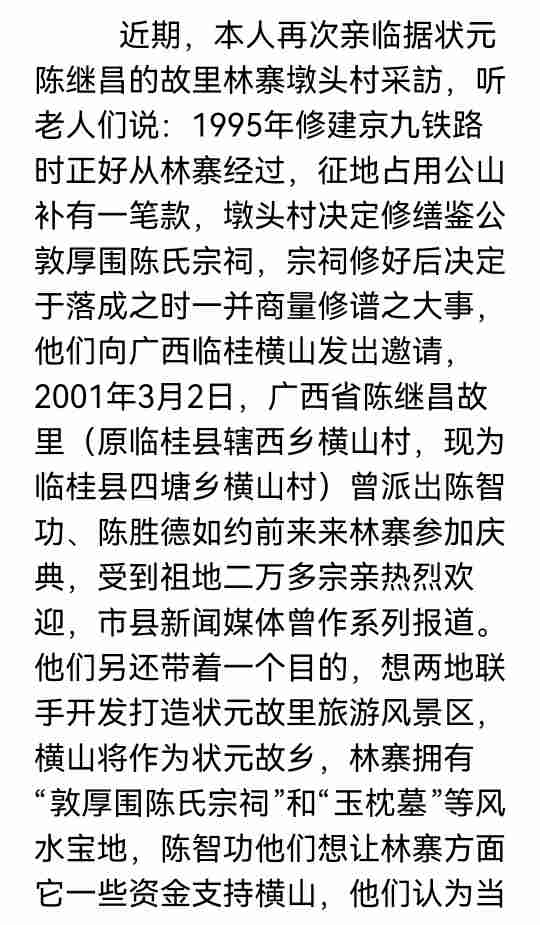 近期，本人再次亲临据状元陈继昌的故里林寨墩头村采訪，听老人们说：1995年修建京九铁路时正好从林寨经过，征地占用公山补有一笔款，墩头村决定修缮鉴公敦厚围陈氏宗祠，宗祠修好后决定于落成之时一并商量修谱之大事，他们向广西临桂横山发出邀请，2001年3月2日，广西省陈继昌故里（原临桂县辖西乡横山村，现为临桂县四塘乡横山村）曾派出陈智功、陈胜德如约前来来林寨参加庆典，受到祖地二万多宗亲热烈欢迎，市县新闻媒体曾作系列报道。他们另还带着一个目的，想两地联手开发打造状元故里旅游风景区，横山将作为状元故乡，林寨拥有“敦厚围陈氏宗祠”和“玉枕墓”等风水宝地，陈智功他们想让林寨方面它一些资金支持横山，他们认为当